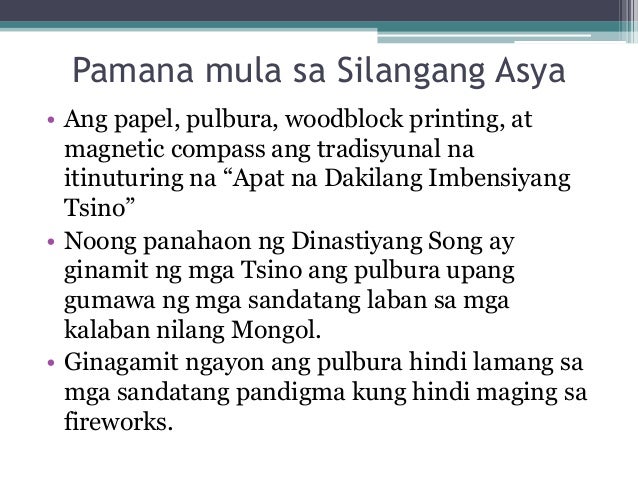 Pamana mula sa Silangang Asya

• Ang papel, pulbura, woodblock printing, at magnetic compass ang tradisyunal na itinuturing na “Apat na Dakilang Imbensiyang Tsino”
• Noong panahaon ng Dinastiyang Song ay ginamit ng mga Tsino ang pulbura upang gumawa ng mga sandatang laban sa mga kalaban nilang Mongol.
• Ginagamit ngayon ang pulbura hindi lamang sa mga sandatang pandigma kung hindi maging sa fireworks.